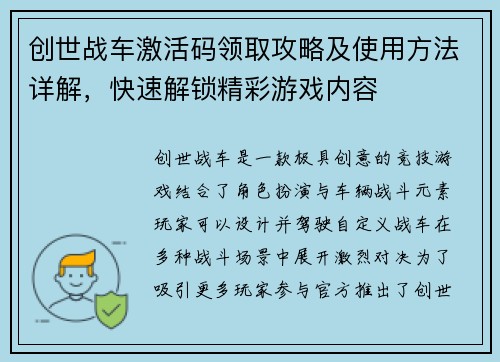 创世战车激活码领取攻略及使用方法详解，快速解锁精彩游戏内容

创世战车是一款极具创意的竞技游戏结合了角色扮演与车辆战斗元素玩家可以设计并驾驶自定义战车在多种战斗场景中展开激烈对决为了吸引更多玩家参与官方推出了创世